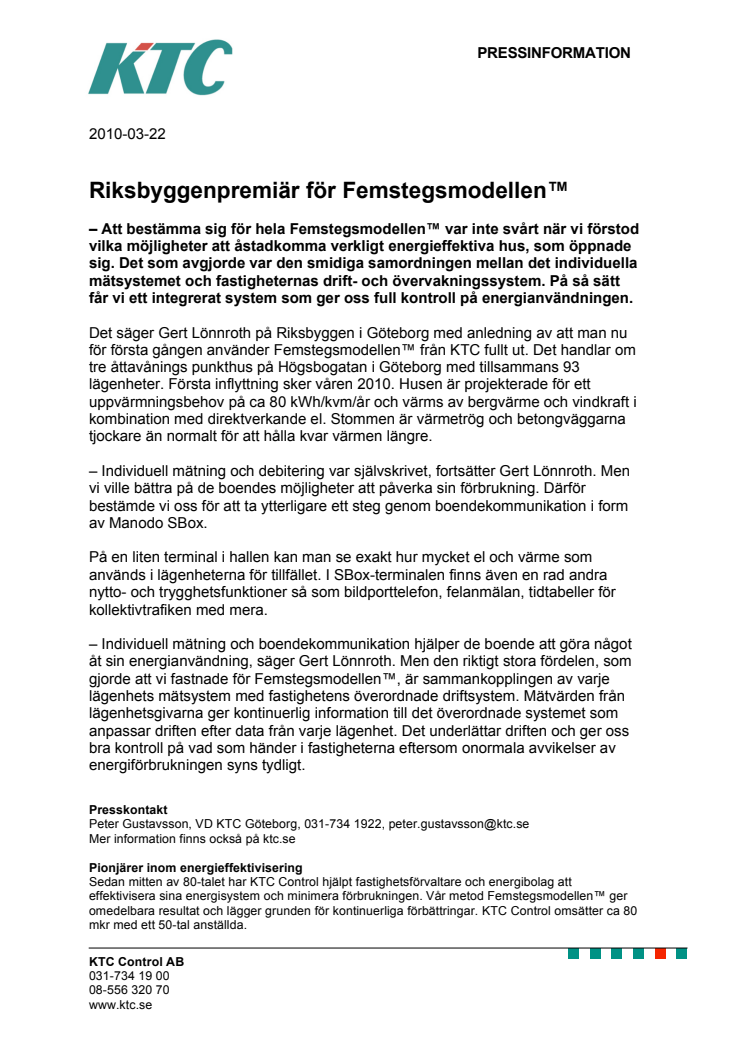 KTC

PRESSINFORMATION

2010-03-22

Riksbyggenpremiär för Femstegsmodellen™

– Att bestämma sig för hela Femstegsmodellen™ var inte svårt när vi förstod vilka möjligheter att åstadkomma verkligt energieffektiva hus, som öppnade sig. Det som avgjorde var den smidiga samordningen mellan det individuella mätsystemet och fastigheternas drift- och övervakningssystem. På så sätt får vi ett integrerat system som ger oss full kontroll på energianvändningen.

Det säger Gert Lönnroth på Riksbyggen i Göteborg med anledning av att man nu för första gången använder Femstegsmodellen™ från KTC fullt ut. Det handlar om tre åttavånings punkthus på Högsbogatan i Göteborg med tillsammans 93 lägenheter. Första inflyttning sker våren 2010. Husen är projekterade för ett uppvärmningsbehov på ca 80 kWh/kvm/år och värms av bergvärme och vindkraft i kombination med direktverkande el. Stommen är värmetrög och betongväggarna tjockare än normalt för att hålla kvar värmen längre.

– Individuell mätning och debitering var självskrivet, fortsätter Gert Lönnroth. Men vi ville bättra på de boendes möjligheter att påverka sin förbrukning. Därför bestämde vi oss för att ta ytterligare ett steg genom boendekommunikation i form av Manodo SBox.

På en liten terminal i hallen kan man se exakt hur mycket el och värme som används i lägenheterna för tillfället. I SBox-terminalen finns även en rad andra nytto- och trygghetsfunktioner så som bildporttelefon, felanmälan, tidtabeller för kollektivtrafiken med mera.

– Individuell mätning och boendekommunikation hjälper de boende att göra något åt sin energianvändning, säger Gert Lönnroth. Men den riktigt stora fördelen, som gjorde att vi fastnade för Femstegsmodellen™, är sammankopplingen av varje lägenhets mätsystem med fastighetens överordnade driftsystem. Mätvärden från lägenhetsgivarna ger kontinuerlig information till det överordnade systemet som anpassar driften efter data från varje lägenhet. Det underlättar driften och ger oss bra kontroll på vad som händer i fastigheterna eftersom onormala avvikelser av energiförbrukningen syns tydligt.

Presskontakt
Peter Gustavsson, VD KTC Göteborg, 031-734 1922, peter.gustavsson@ktc.se
Mer information finns också på ktc.se

Pionjärer inom energieffektivisering
Sedan mitten av 80-talet har KTC Control hjälpt fastighetsförvaltare och energibolag att effektivisera sina energisystem och minimera förbrukningen. Vår metod Femstegsmodellen™ ger omedelbara resultat och lägger grunden för kontinuerliga förbättringar. KTC Control omsätter ca 80 mkr med ett 50-tal anställda.

KTC Control AB
031-734 19 00
08-556 320 70
www.ktc.se